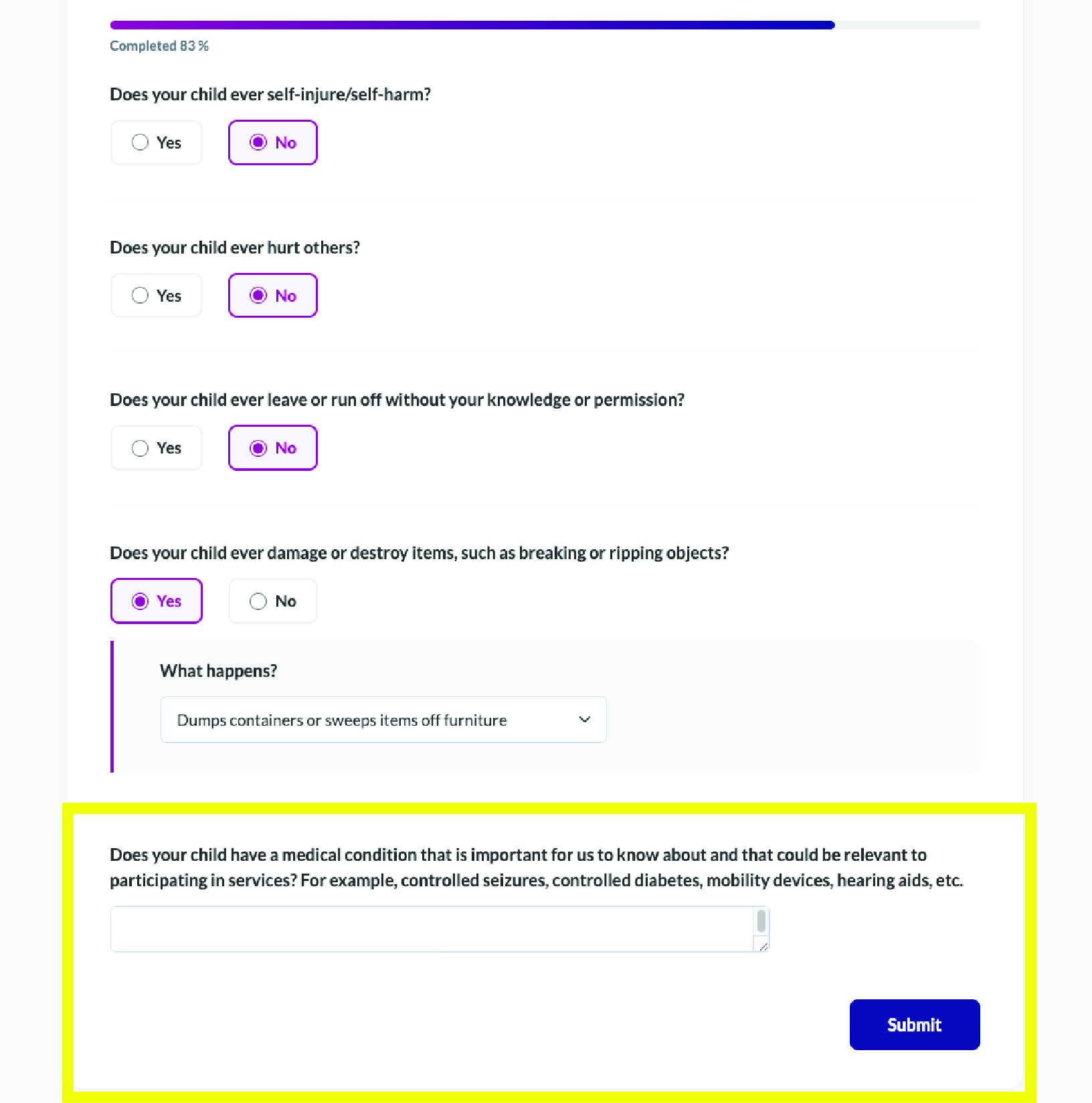 Completed 83 %

Does your child ever self-injure/self-harm?

Yes

No

Does your child ever hurt others?

Yes

No

Does your child ever leave or run off without your knowledge or permission?

Yes

No

Does your child ever damage or destroy items, such as breaking or ripping objects?

Yes

No

What happens?

Dumps containers or sweeps items off furniture

Does your child have a medical condition that is important for us to know about and that could be relevant to participating in services? For example, controlled seizures, controlled diabetes, mobility devices, hearing aids, etc.

Submit